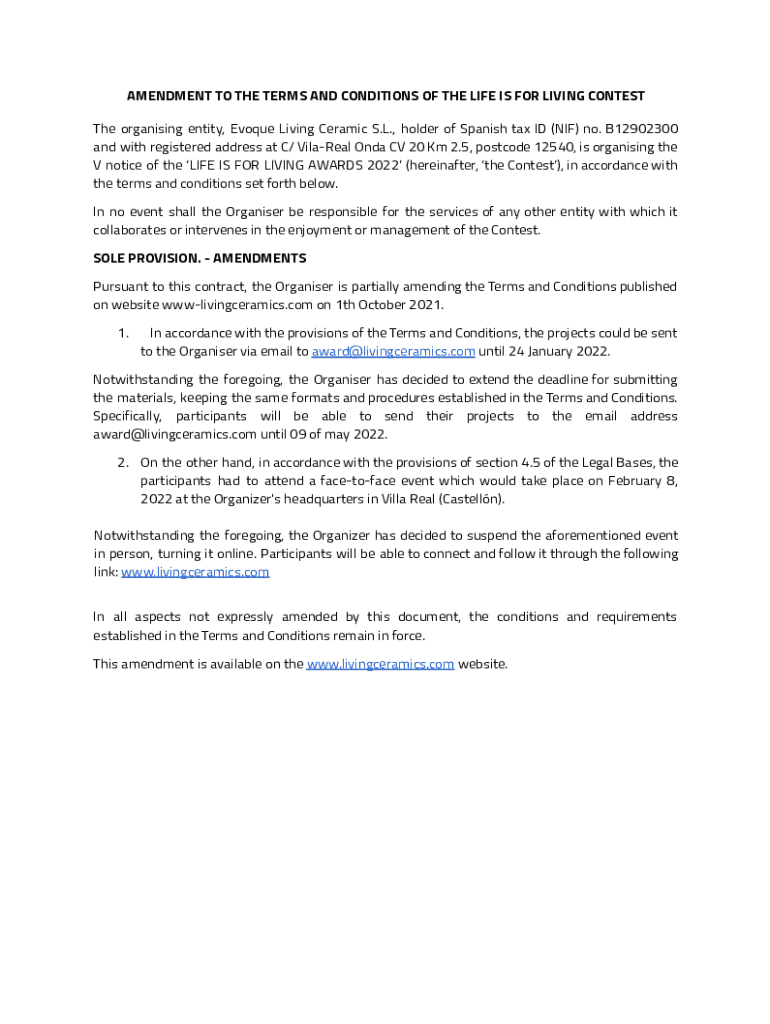 AMENDMENT TO THE TERMS AND CONDITIONS OF THE LIFE IS FOR LIVING CONTEST

The organising entity, Evoque Living Ceramic S.L., holder of Spanish tax ID (NIF) no. B12902300 and with registered address at C/ Vila-Real Onda CV 20 Km 2.5, postcode 12540, is organising the V notice of the 'LIFE IS FOR LIVING AWARDS 2022' (hereinafter, 'the Contest'), in accordance with the terms and conditions set forth below.

In no event shall the Organiser be responsible for the services of any other entity with which it collaborates or intervenes in the enjoyment or management of the Contest.

SOLE PROVISION. - AMENDMENTS

Pursuant to this contract, the Organiser is partially amending the Terms and Conditions published on website www-livingceramics.com on 1th October 2021.

1. In accordance with the provisions of the Terms and Conditions, the projects could be sent to the Organiser via email to award@livingceramics.com until 24 January 2022.

Notwithstanding the foregoing, the Organiser has decided to extend the deadline for submitting the materials, keeping the same formats and procedures established in the Terms and Conditions. Specifically, participants will be able to send their projects to the email address award@livingceramics.com until 09 of may 2022.

2. On the other hand, in accordance with the provisions of section 4.5 of the Legal Bases, the participants had to attend a face-to-face event which would take place on February 8, 2022 at the Organizer's headquarters in Villa Real (Castellón).

Notwithstanding the foregoing, the Organizer has decided to suspend the aforementioned event in person, turning it online. Participants will be able to connect and follow it through the following link: www.livingceramics.com

In all aspects not expressly amended by this document, the conditions and requirements established in the Terms and Conditions remain in force.

This amendment is available on the www.livingceramics.com website.